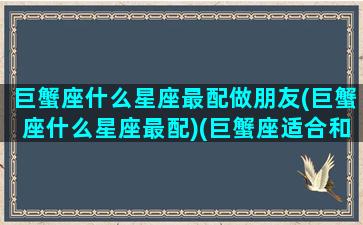 巨蟹座什么星座最配做朋友(巨蟹座什么星座最配)(巨蟹座适合和